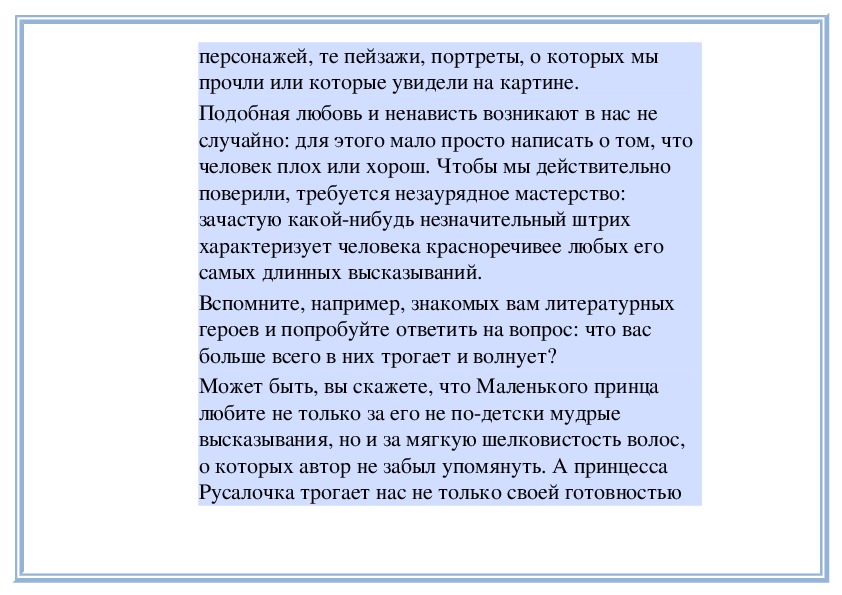 персонажей, те пейзажи, портреты, о которых мы прочли или которые увидели на картине.

Подобная любовь и ненависть возникают в нас не случайно: для этого мало просто написать о том, что человек плох или хорош. Чтобы мы действительно поверили, требуется незаурядное мастерство: зачастую какой-нибудь незначительный штрих характеризует человека красноречивее любых его самых длинных высказываний.

Вспомните, например, знакомых вам литературных героев и попробуйте ответить на вопрос: что вас больше всего в них трогает и волнует?

Может быть, вы скажете, что Маленького принца любите не только за его не по-детски мудрые высказывания, но и за мягкую шелковистость волос, о которых автор не забыл упомянуть. А принцесса Русалочка трогает нас не только своей готовностью